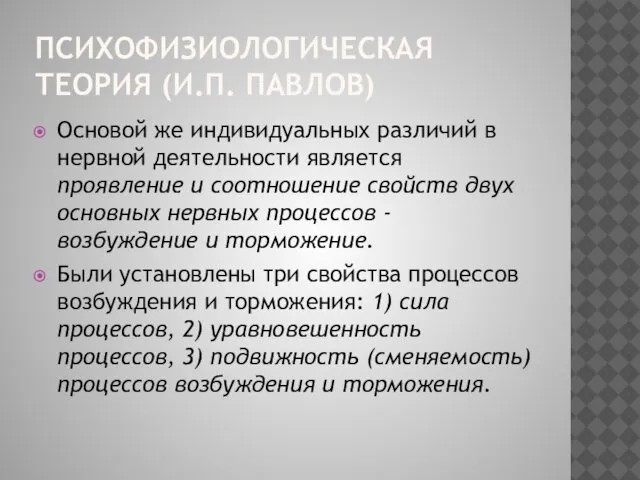 ПСИХОФИЗИОЛОГИЧЕСКАЯ ТЕОРИЯ (И.П. ПАВЛОВ)

Основой же индивидуальных различий в нервной деятельности является проявление и соотношение свойств двух основных нервных процессов - возбуждение и торможение.

Были установлены три свойства процессов возбуждения и торможения: 1) сила процессов, 2) уравновешенность процессов, 3) подвижность (сменяемость) процессов возбуждения и торможения.